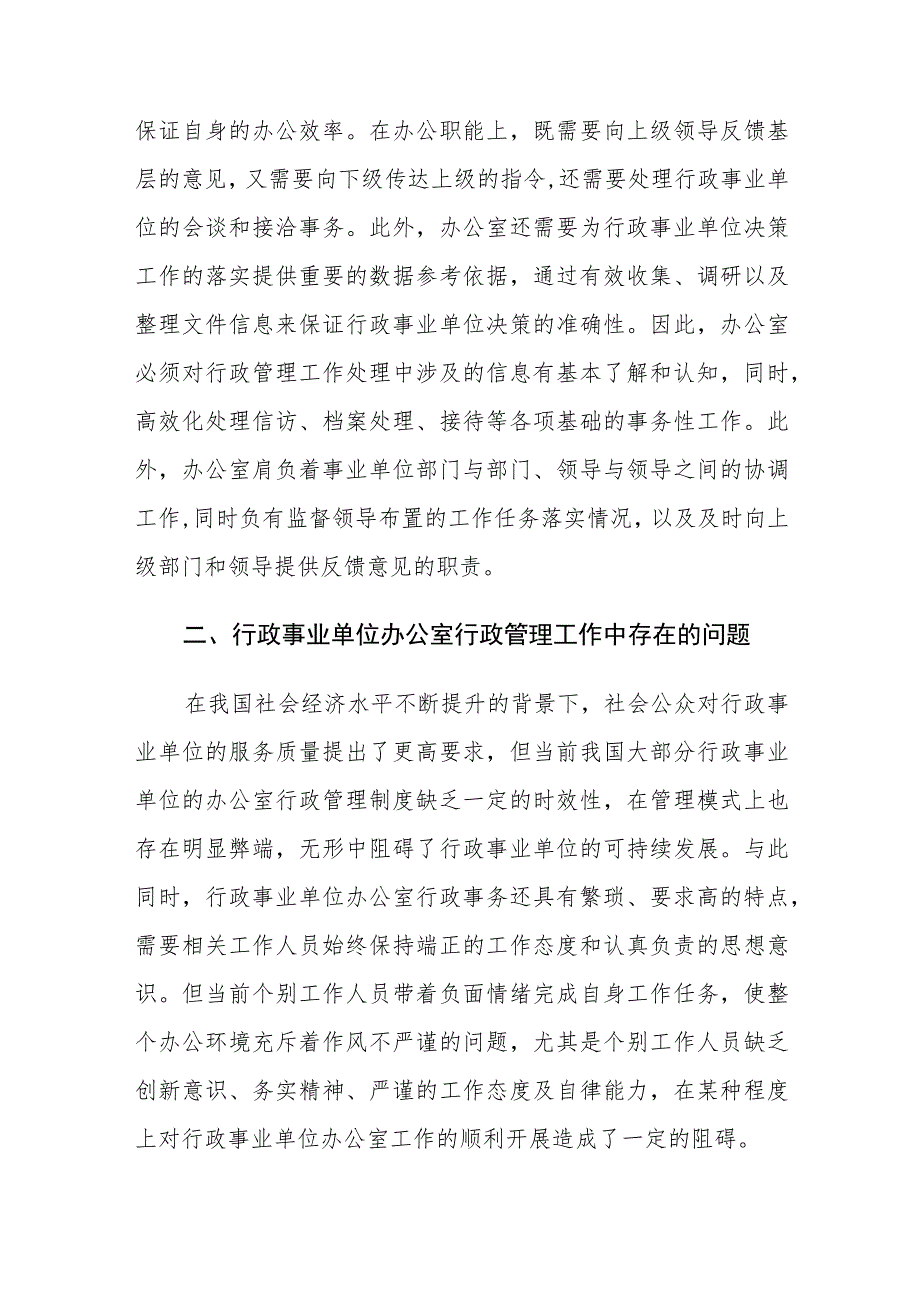 保证自身的办公效率。在办公职能上，既需要向上级领导反馈基层的意见，又需要向下级传达上级的指令，还需要处理行政事业单位的会谈和接洽事务。此外，办公室还需要为行政事业单位决策工作的落实提供重要的数据参考依据，通过有效收集、调研以及整理文件信息来保证行政事业单位决策的准确性。因此，办公室必须对行政管理工作处理中涉及的信息有基本了解和认知，同时，高效化处理信访、档案处理、接待等各项基础的事务性工作。此外，办公室肩负着事业单位部门与部门、领导与领导之间的协调工作，同时负有监督领导布置的工作任务落实情况，以及及时向上级部门和领导提供反馈意见的职责。

二、行政事业单位办公室行政管理工作中存在的问题

在我国社会经济水平不断提升的背景下，社会公众对行政事业单位的服务质量提出了更高要求，但当前我国大部分行政事业单位的办公室行政管理制度缺乏一定的时效性，在管理模式上也存在明显弊端，无形中阻碍了行政事业单位的可持续发展。与此同时，行政事业单位办公室行政事务还具有繁琐、要求高的特点，需要相关工作人员始终保持端正的工作态度和认真负责的思想意识。但当前个别工作人员带着负面情绪完成自身工作任务，使整个办公环境充斥着作风不严谨的问题，尤其是个别工作人员缺乏创新意识、务实精神、严谨的工作态度及自律能力，在某种程度上对行政事业单位办公室工作的顺利开展造成了一定的阻碍。